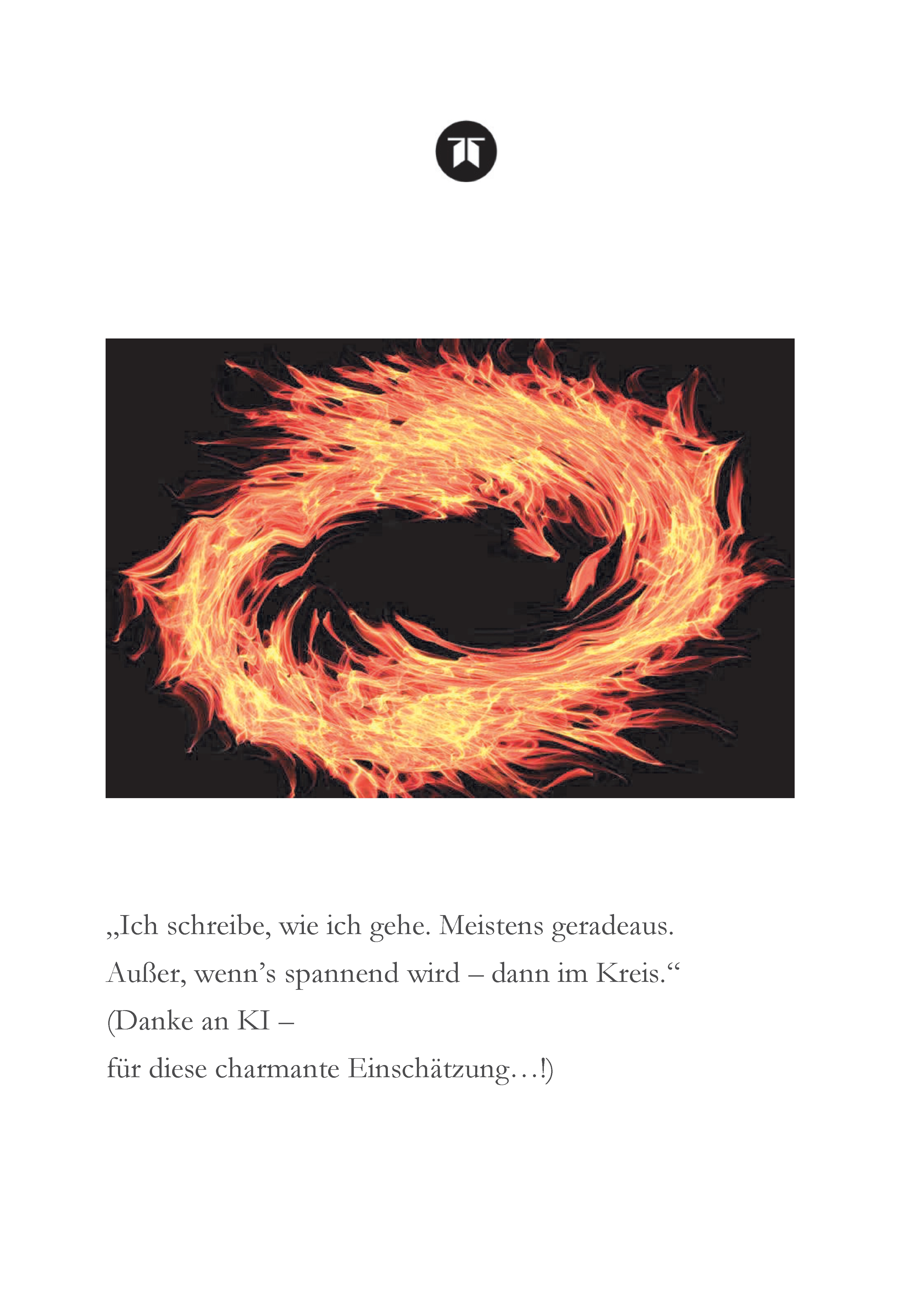 „Ich schreibe, wie ich gehe. Meistens geradeaus. Außer, wenn’s spannend wird – dann im Kreis.“
(Danke an KI –
für diese charmante Einschätzung…!)